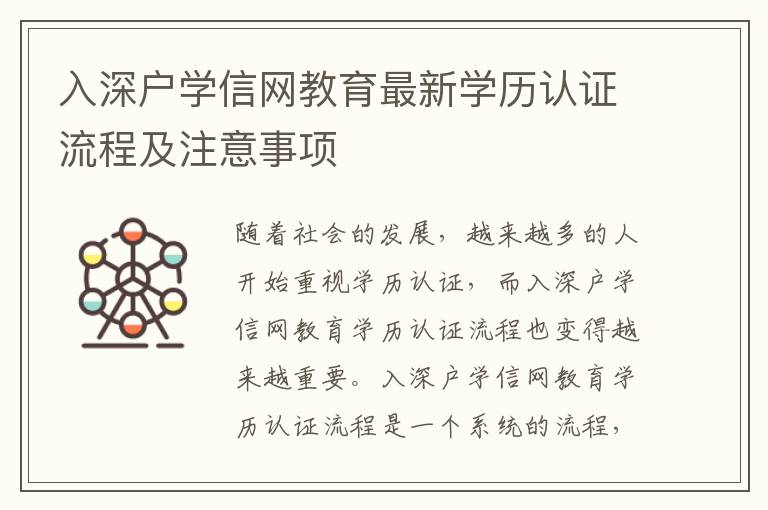 入深户学信网教育最新学历认证流程及注意事项

随着社会的发展，越来越多的人开始重视学历认证，而入深户学信网教育学历认证流程也变得越来越重要。入深户学信网教育学历认证流程是一个系统的流程，